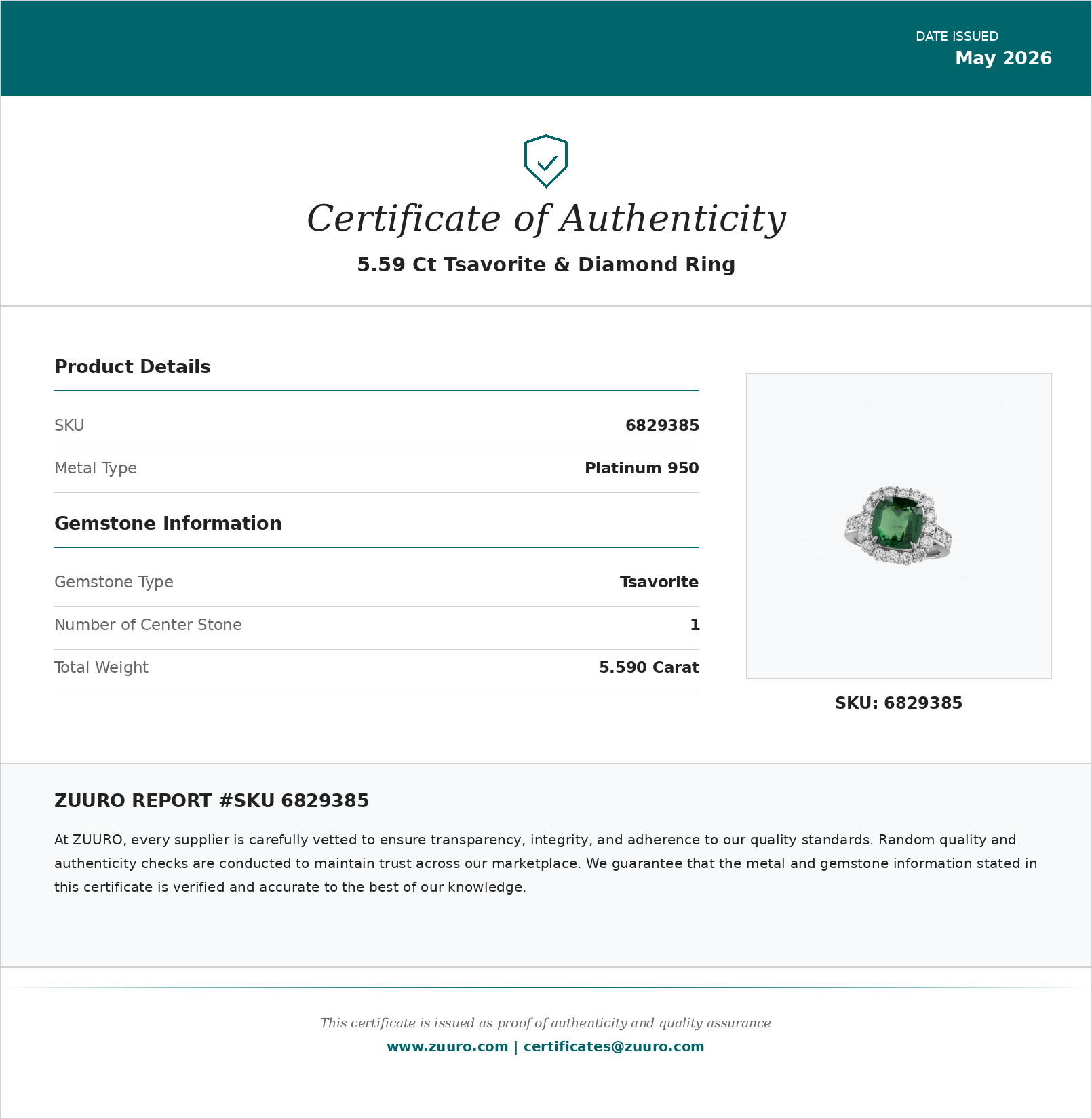 DATE ISSUED
May 2026

Certificate of Authenticity

5.59 Ct Tsavorite & Diamond Ring

Product Details

SKU
6829385

Metal Type
Platinum 950

Gemstone Information

Gemstone Type
Tsavorite

Number of Center Stone
1

Total Weight
5.590 Carat

SKU: 6829385

ZUURO REPORT #SKU 6829385

At ZUURO, every supplier is carefully vetted to ensure transparency, integrity, and adherence to our quality standards. Random quality and authenticity checks are conducted to maintain trust across our marketplace. We guarantee that the metal and gemstone information stated in this certificate is verified and accurate to the best of our knowledge.

This certificate is issued as proof of authenticity and quality assurance
www.zuuro.com | certificates@zuuro.com